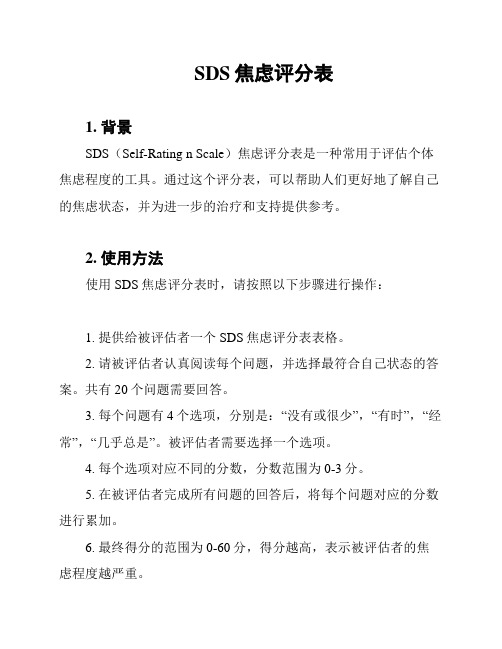 SDS 焦虑评分表

1. 背景

SDS（Self-Rating n Scale）焦虑评分表是一种常用于评估个体焦虑程度的工具。通过这个评分表，可以帮助人们更好地了解自己的焦虑状态，并为进一步的治疗和支持提供参考。

2. 使用方法

使用 SDS 焦虑评分表时，请按照以下步骤进行操作：

1. 提供给被评估者一个 SDS 焦虑评分表表格。

2. 请被评估者认真阅读每个问题，并选择最符合自己状态的答案。共有 20 个问题需要回答。

3. 每个问题有 4 个选项，分别是：“没有或很少”，“有时”，“经常”，“几乎总是”。被评估者需要选择一个选项。

4. 每个选项对应不同的分数，分数范围为 0-3 分。

5. 在被评估者完成所有问题的回答后，将每个问题对应的分数进行累加。

6. 最终得分的范围为 0-60 分，得分越高，表示被评估者的焦虑程度越严重。